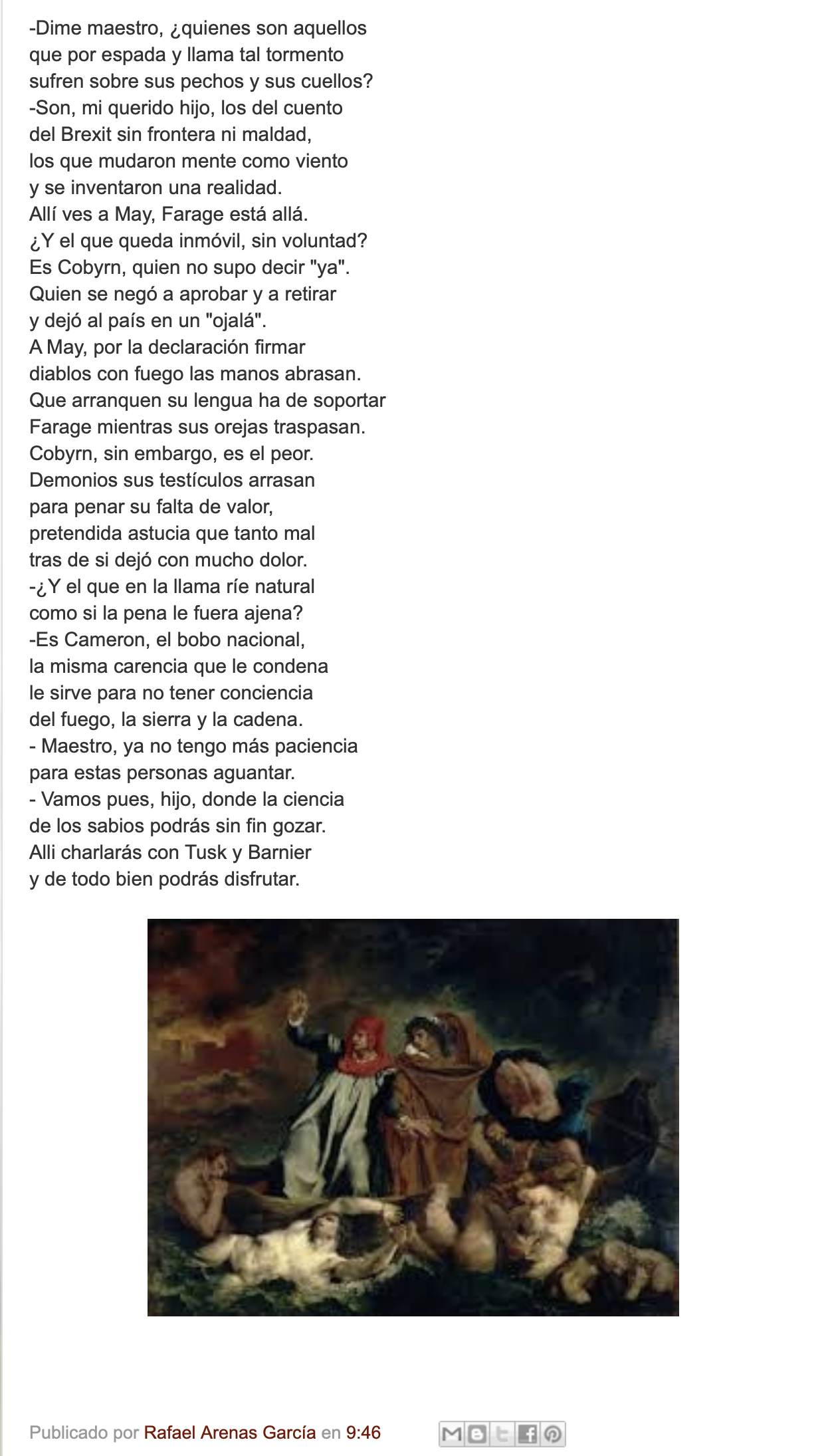 -Dime maestro, ¿quienes son aquellos
que por espada y llama tal tormento
sufren sobre sus pechos y sus cuellos?
-Son, mi querido hijo, los del cuento
del Brexit sin frontera ni maldad,
los que mudaron mente como viento
y se inventaron una realidad.
Allí ves a May, Farage está allá.
¿Y el que queda inmóvil, sin voluntad?
Es Cobyrn, quien no supo decir "ya".
Quien se negó a aprobar y a retirar
y dejó al país en un "ojalá".
A May, por la declaración firmar
diablos con fuego las manos abrasan.
Que arranquen su lengua ha de soportar
Farage mientras sus orejas traspasan.
Cobyrn, sin embargo, es el peor.
Demonios sus testículos arrasan
para penar su falta de valor,
pretendida astucia que tanto mal
tras de si dejó con mucho dolor.
-¿Y el que en la llama ríe natural
como si la pena le fuera ajena?
-Es Cameron, el bobo nacional,
la misma carencia que le condena
le sirve para no tener conciencia
del fuego, la sierra y la cadena.
- Maestro, ya no tengo más paciencia
para estas personas aguantar.
- Vamos pues, hijo, donde la ciencia
de los sabios podrás sin fin gozar.
Alli charlarás con Tusk y Barnier
y de todo bien podrás disfrutar.

Publicado por Rafael Arenas García en 9:46